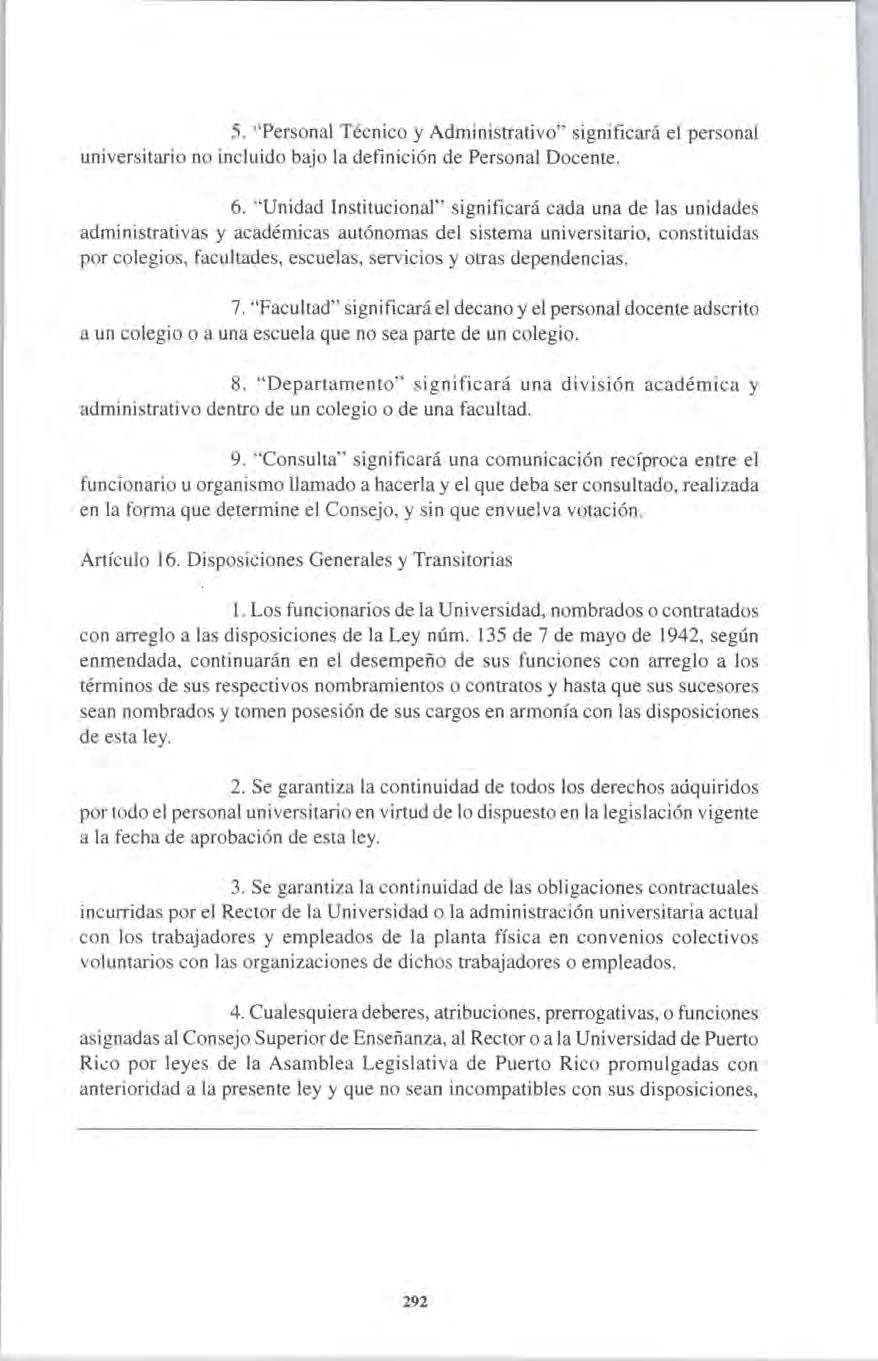 5. "Personal Técnico y Administrativo" significará el personal universitario no incluido bajo la definición de Personal Docente.

6. "Unidad Institucional" significará cada una de las unidades administrativas y académicas autónomas del sistema universitario, constituidas por colegios, facultades, escuelas, servicios y otras dependencias.

7. "Facultad" significará el decano y el personal docente adscrito a un colegio o a una escuela que no sea parte de un colegio.

8. "Departamento" significará una división académica y administrativo dentro de un colegio o de una facultad.

9. "Consulta" significará una comunicación recíproca entre el funcionario u organismo llamado a hacerla y el que deba ser consultado, realizada en la forma que determine el Consejo, y sin que envuelva votación.

Artículo 16. Disposiciones Generales y Transitorias

1. Los funcionarios de la Universidad, nombrados o contratados con arreglo a las disposiciones de la Ley núm. 135 de 7 de mayo de 1942, según enmendada, continuarán en el desempeño de sus funciones con arreglo a los términos de sus respectivos nombramientos o contratos y hasta que sus sucesores sean nombrados y tomen posesión de sus cargos en armonía con las disposiciones de esta ley.

2. Se garantiza la continuidad de todos los derechos adquiridos por todo el personal universitario en virtud de lo dispuesto en la legislación vigente a la fecha de aprobación de esta ley.

3. Se garantiza la continuidad de las obligaciones contractuales incurridas por el Rector de la Universidad o la administración universitaria actual con los trabajadores y empleados de la planta física en convenios colectivos voluntarios con las organizaciones de dichos trabajadores o empleados.

4. Cualesquiera deberes, atribuciones, prerrogativas, o funciones asignadas al Consejo Superior de Enseñanza, al Rector o a la Universidad de Puerto Rico por leyes de la Asamblea Legislativa de Puerto Rico promulgadas con anterioridad a la presente ley y que no sean incompatibles con sus disposiciones,

292